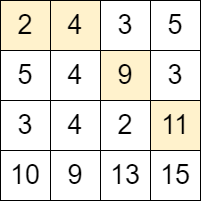 | 2 | 4 | 3 | 5 |
|---|---|---|---|
| 5 | 4 | 9 | 3 |
| 3 | 4 | 2 | 11 |
| 10 | 9 | 13 | 15 |